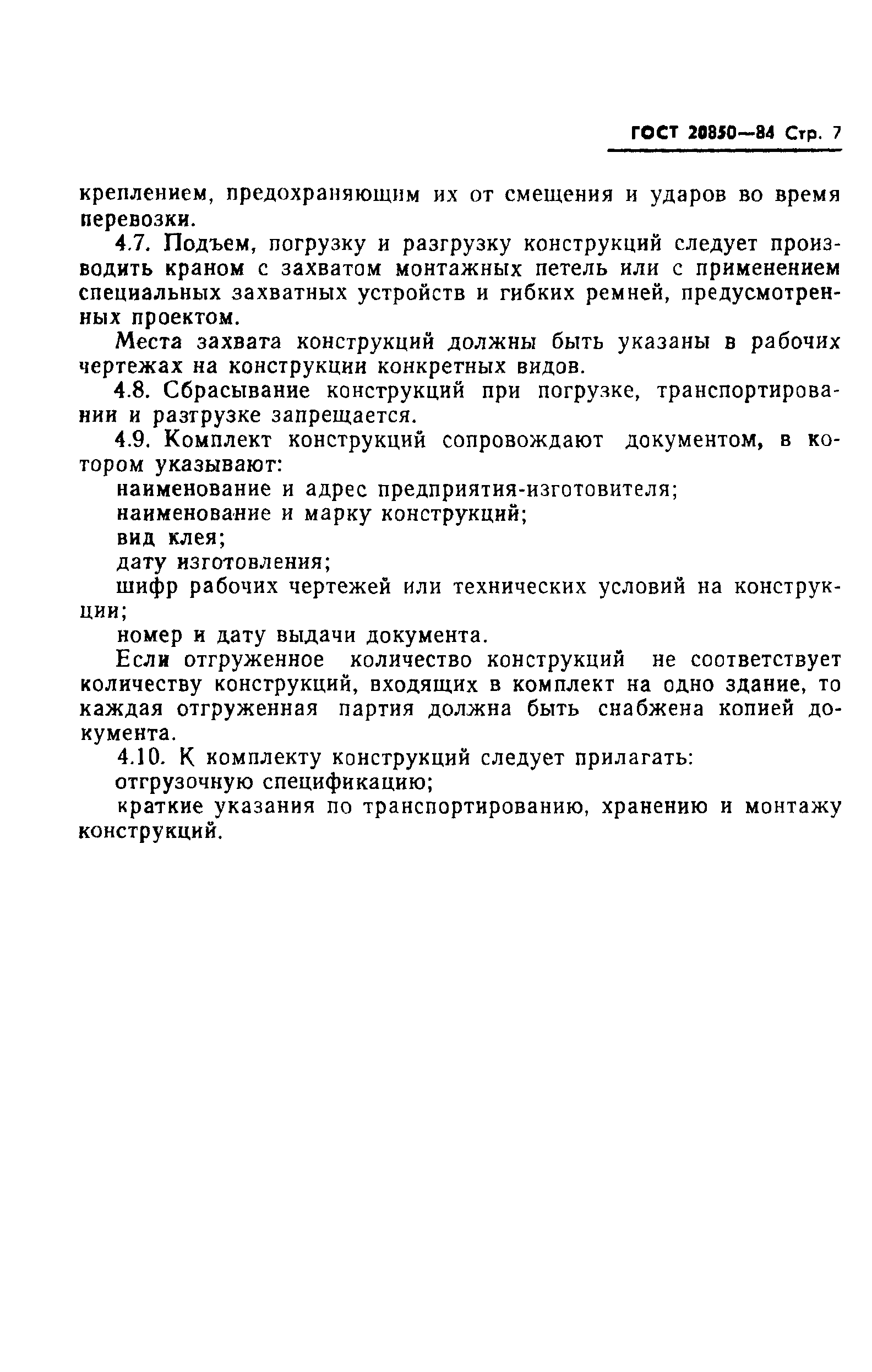 ГОСТ 20850—84 Стр. 7

креплением, предохраняющим их от смещения и ударов во время перевозки.

4.7. Подъем, погрузку и разгрузку конструкций следует производить краном с захватом монтажных петель или с применением специальных захватных устройств и гибких ремней, предусмотренных проектом.

Места захвата конструкций должны быть указаны в рабочих чертежах на конструкции конкретных видов.

4.8. Сбрасывание конструкций при погрузке, транспортировании и разгрузке запрещается.

4.9. Комплект конструкций сопровождают документом, в котором указывают:

наименование и адрес предприятия-изготовителя;

наименование и марку конструкций;

вид клея;

дату изготовления;

шифр рабочих чертежей или технических условий на конструкции;

номер и дату выдачи документа.

Если отгруженное количество конструкций не соответствует количеству конструкций, входящих в комплект на одно здание, то каждая отгруженная партия должна быть снабжена копией документа.

4.10. К комплекту конструкций следует прилагать:

отгрузочную спецификацию;

краткие указания по транспортированию, хранению и монтажу конструкций.